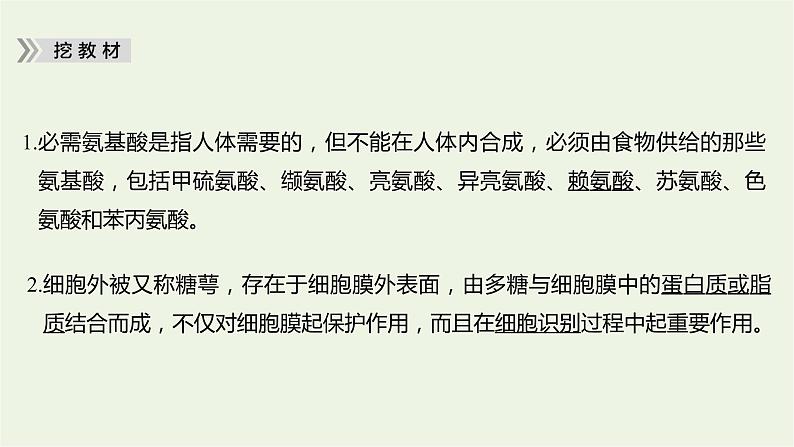 挖教材

1.必需氨基酸是指人体需要的，但不能在人体内合成，必须由食物供给的那些氨基酸，包括甲硫氨酸、缬氨酸、亮氨酸、异亮氨酸、赖氨酸、苏氨酸、色氨酸和苯丙氨酸。

2.细胞外被又称糖萼，存在于细胞膜外表面，由多糖与细胞膜中的蛋白质或脂质结合而成，不仅对细胞膜起保护作用，而且在细胞识别过程中起重要作用。